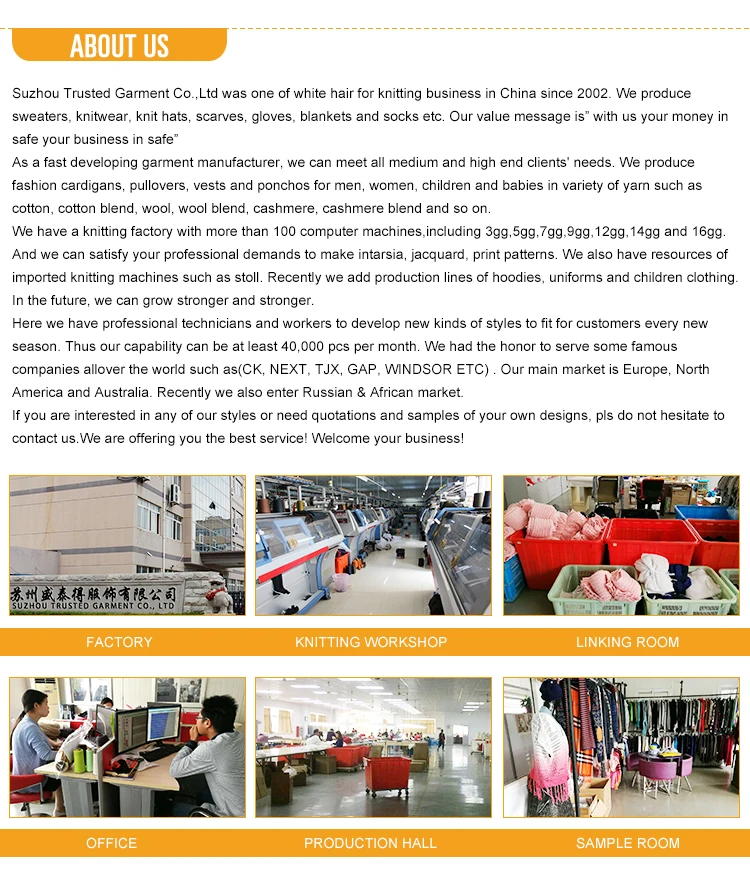 ABOUT US

Suzhou Trusted Garment Co.,Ltd was one of white hair for knitting business in China since 2002. We produce sweaters, knitwear, knit hats, scarves, gloves, blankets and socks etc. Our value message is" with us your money in safe your business in safe"
As a fast developing garment manufacturer, we can meet all medium and high end clients' needs. We produce fashion cardigans, pullovers, vests and ponchos for men, women, children and babies in variety of yarn such as cotton, cotton blend, wool, wool blend, cashmere, cashmere blend and so on.
We have a knitting factory with more than 100 computer machines,including 3gg,5gg,7gg,9gg,12gg,14gg and 16gg. And we can satisfy your professional demands to make intarsia, jacquard, print patterns. We also have resources of imported knitting machines such as stoll. Recently we add production lines of hoodies, uniforms and children clothing. In the future, we can grow stronger and stronger.
Here we have professional technicians and workers to develop new kinds of styles to fit for customers every new season. Thus our capability can be at least 40,000 pcs per month. We had the honor to serve some famous companies allover the world such as(CK, NEXT, TJX, GAP, WINDSOR ETC) . Our main market is Europe, North America and Australia. Recently we also enter Russian & African market.
If you are interested in any of our styles or need quotations and samples of your own designs, pls do not hesitate to contact us.We are offering you the best service! Welcome your business!

苏州盛泰得服饰有限公司
SUZHOU TRUSTED GARMENT CO., LTD

FACTORY

KNITTING WORKSHOP

LINKING ROOM

OFFICE

PRODUCTION HALL

SAMPLE ROOM